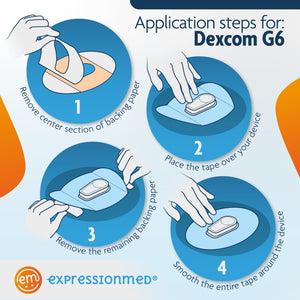 Application steps for:
Dexcom G6

1
Remove center section of backing paper

2
Place the tape over your device

3
Remove the remaining backing paper

4
Smooth the entire tape around the device

em expressionmed®